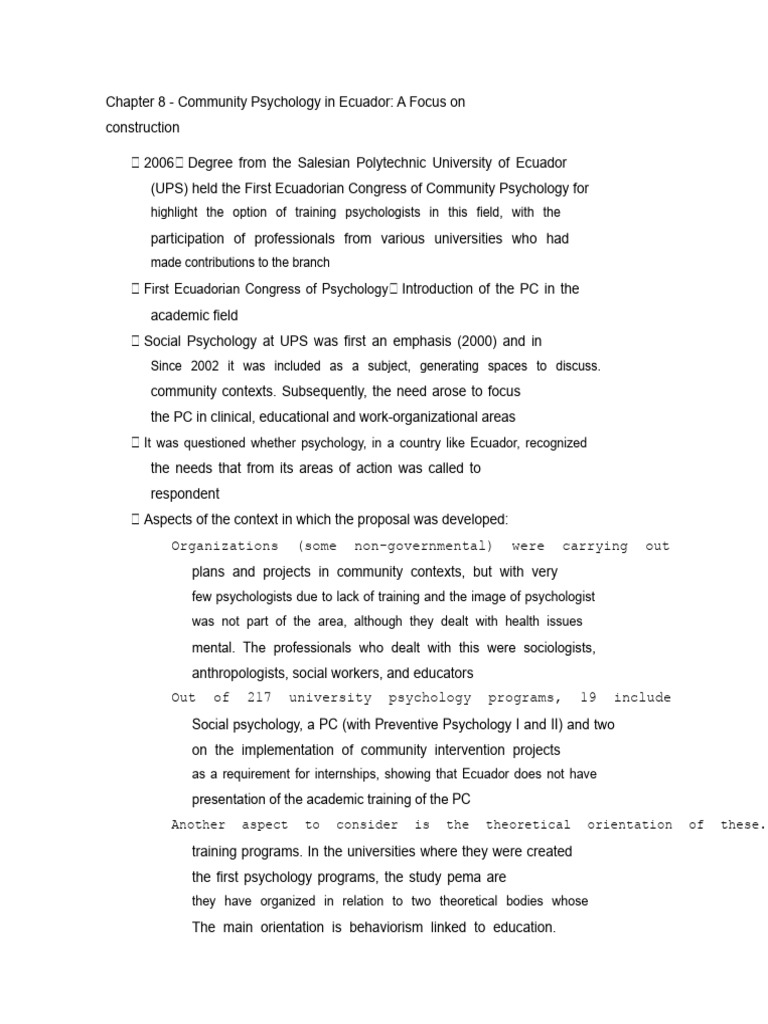 Chapter 8 - Community Psychology in Ecuador: A Focus on construction

 2006 Degree from the Salesian Polytechnic University of Ecuador (UPS) held the First Ecuadorian Congress of Community Psychology for highlight the option of training psychologists in this field, with the participation of professionals from various universities who had made contributions to the branch

 First Ecuadorian Congress of Psychology Introduction of the PC in the academic field

 Social Psychology at UPS was first an emphasis (2000) and in Since 2002 it was included as a subject, generating spaces to discuss. community contexts. Subsequently, the need arose to focus the PC in clinical, educational and work-organizational areas

 It was questioned whether psychology, in a country like Ecuador, recognized the needs that from its areas of action was called to respondent

 Aspects of the context in which the proposal was developed:

Organizations (some non-governmental) were carrying out plans and projects in community contexts, but with very few psychologists due to lack of training and the image of psychologist was not part of the area, although they dealt with health issues mental. The professionals who dealt with this were sociologists, anthropologists, social workers, and educators

Out of 217 university psychology programs, 19 include Social psychology, a PC (with Preventive Psychology I and II) and two on the implementation of community intervention projects as a requirement for internships, showing that Ecuador does not have presentation of the academic training of the PC

Another aspect to consider is the theoretical orientation of these. training programs. In the universities where they were created the first psychology programs, the study pema are they have organized in relation to two theoretical bodies whose The main orientation is behaviorism linked to education.